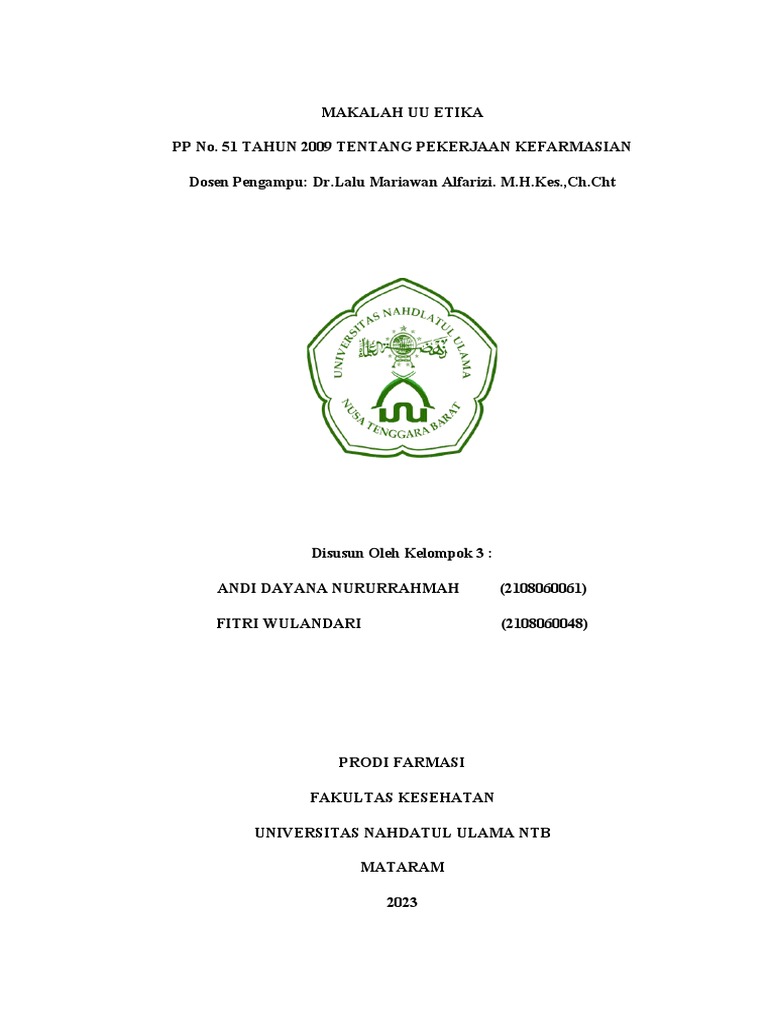 MAKALAH UU ETIKA

PP No. 51 TAHUN 2009 TENTANG PEKERJAAN KEFARMASIAN

Dosen Pengampu: Dr.Lalu Mariawan Alfarizi. M.H.Kes.,Ch.Cht

UNIVERSITAS NAHDLATUL ULAMA
NUSA TENGGARA BARAT

Disusun Oleh Kelompok 3 :

ANDI DAYANA NURURRAHMAH (2108060061)

FITRI WULANDARI (2108060048)

PRODI FARMASI

FAKULTAS KESEHATAN

UNIVERSITAS NAHDATUL ULAMA NTB

MATARAM

2023